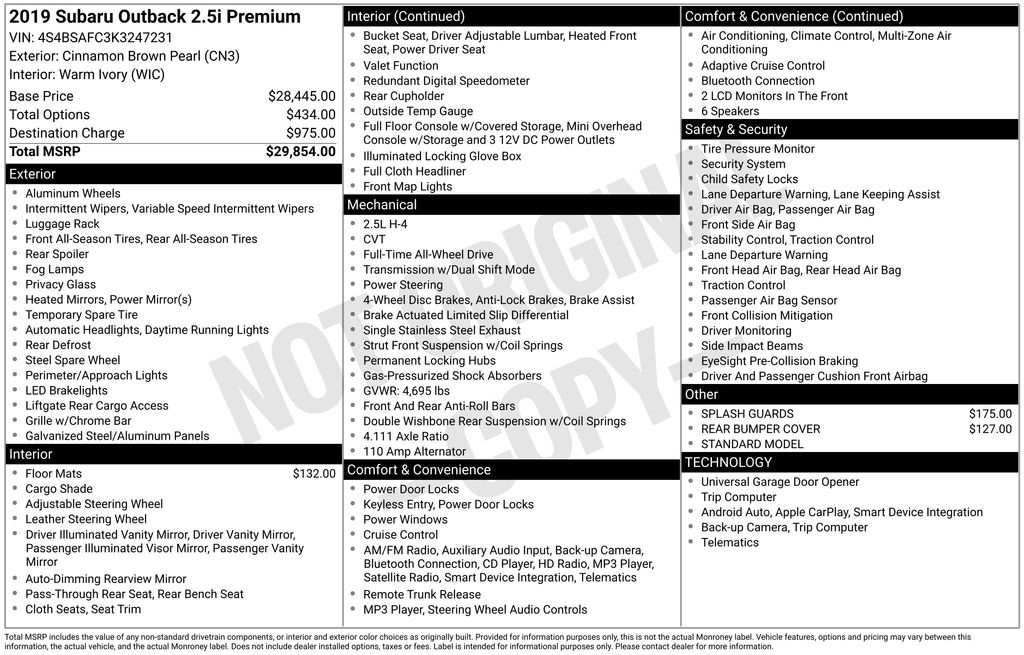 2019 Subaru Outback 2.5i Premium
VIN: 4S4BSAFC3K3247231
Exterior: Cinnamon Brown Pearl (CN3)
Interior: Warm Ivory (WIC)

| | |
|---|---|
| Base Price | $28,445.00 |
| Total Options | $434.00 |
| Destination Charge | $975.00 |
| Total MSRP | $29,854.00 |

Exterior
- Aluminum Wheels
- Intermittent Wipers, Variable Speed Intermittent Wipers
- Luggage Rack
- Front All-Season Tires, Rear All-Season Tires
- Rear Spoiler
- Fog Lamps
- Privacy Glass
- Heated Mirrors, Power Mirror(s)
- Temporary Spare Tire
- Automatic Headlights, Daytime Running Lights
- Rear Defrost
- Steel Spare Wheel
- Perimeter/Approach Lights
- LED Brakelights
- Liftgate Rear Cargo Access
- Grille w/Chrome Bar
- Galvanized Steel/Aluminum Panels

Interior
- Floor Mats $132.00
- Cargo Shade
- Adjustable Steering Wheel
- Leather Steering Wheel
- Driver Illuminated Vanity Mirror, Driver Vanity Mirror, Passenger Illuminated Visor Mirror, Passenger Vanity Mirror
- Auto-Dimming Rearview Mirror
- Pass-Through Rear Seat, Rear Bench Seat
- Cloth Seats, Seat Trim

Interior (Continued)
- Bucket Seat, Driver Adjustable Lumbar, Heated Front Seat, Power Driver Seat
- Valet Function
- Redundant Digital Speedometer
- Rear Cupholder
- Outside Temp Gauge
- Full Floor Console w/Covered Storage, Mini Overhead Console w/Storage and 3 12V DC Power Outlets
- Illuminated Locking Glove Box
- Full Cloth Headliner
- Front Map Lights

Mechanical
- 2.5L H-4
- CVT
- Full-Time All-Wheel Drive
- Transmission w/Dual Shift Mode
- Power Steering
- 4-Wheel Disc Brakes, Anti-Lock Brakes, Brake Assist
- Brake Actuated Limited Slip Differential
- Single Stainless Steel Exhaust
- Strut Front Suspension w/Coil Springs
- Permanent Locking Hubs
- Gas-Pressurized Shock Absorbers
- GVWR: 4,695 lbs
- Front And Rear Anti-Roll Bars
- Double Wishbone Rear Suspension w/Coil Springs
- 4.111 Axle Ratio
- 110 Amp Alternator

Comfort & Convenience
- Power Door Locks
- Keyless Entry, Power Door Locks
- Power Windows
- Cruise Control
- AM/FM Radio, Auxiliary Audio Input, Back-up Camera, Bluetooth Connection, CD Player, HD Radio, MP3 Player, Satellite Radio, Smart Device Integration, Telematics
- Remote Trunk Release
- MP3 Player, Steering Wheel Audio Controls

Comfort & Convenience (Continued)
- Air Conditioning, Climate Control, Multi-Zone Air Conditioning
- Adaptive Cruise Control
- Bluetooth Connection
- 2 LCD Monitors In The Front
- 6 Speakers

Safety & Security
- Tire Pressure Monitor
- Security System
- Child Safety Locks
- Lane Departure Warning, Lane Keeping Assist
- Driver Air Bag, Passenger Air Bag
- Front Side Air Bag
- Stability Control, Traction Control
- Lane Departure Warning
- Front Head Air Bag, Rear Head Air Bag
- Traction Control
- Passenger Air Bag Sensor
- Front Collision Mitigation
- Driver Monitoring
- Side Impact Beams
- EyeSight Pre-Collision Braking
- Driver And Passenger Cushion Front Airbag

Other
- SPLASH GUARDS $175.00
- REAR BUMPER COVER $127.00
- STANDARD MODEL

TECHNOLOGY
- Universal Garage Door Opener
- Trip Computer
- Android Auto, Apple CarPlay, Smart Device Integration
- Back-up Camera, Trip Computer
- Telematics

NOT ORIGINAL COPY

Total MSRP includes the value of any non-standard drivetrain components, or interior and exterior color choices as originally built. Provided for information purposes only, this is not the actual Monroney label. Vehicle features, options and pricing may vary between this information, the actual vehicle, and the actual Monroney label. Does not include dealer installed options, taxes or fees. Label is intended for informational purposes only. Please contact dealer for more information.